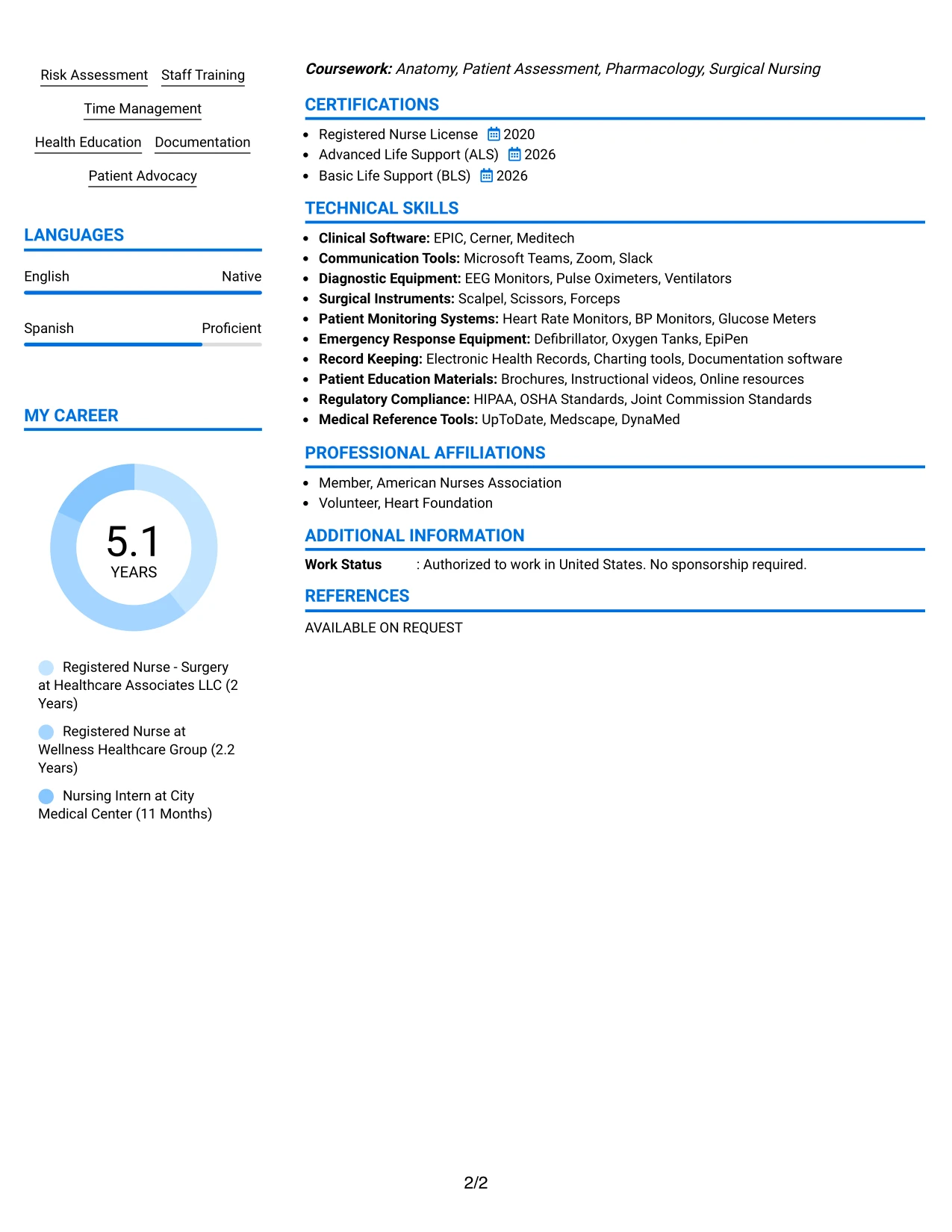 Risk Assessment
Staff Training
Time Management
Health Education
Documentation
Patient Advocacy

LANGUAGES

English Native

Spanish Proficient

MY CAREER

5.1
YEARS

Registered Nurse - Surgery at Healthcare Associates LLC (2 Years)

Registered Nurse at Wellness Healthcare Group (2.2 Years)

Nursing Intern at City Medical Center (11 Months)

Coursework: Anatomy, Patient Assessment, Pharmacology, Surgical Nursing

CERTIFICATIONS

• Registered Nurse License 2020
• Advanced Life Support (ALS) 2026
• Basic Life Support (BLS) 2026

TECHNICAL SKILLS

• Clinical Software: EPIC, Cerner, Meditech
• Communication Tools: Microsoft Teams, Zoom, Slack
• Diagnostic Equipment: EEG Monitors, Pulse Oximeters, Ventilators
• Surgical Instruments: Scalpel, Scissors, Forceps
• Patient Monitoring Systems: Heart Rate Monitors, BP Monitors, Glucose Meters
• Emergency Response Equipment: Defibrillator, Oxygen Tanks, EpiPen
• Record Keeping: Electronic Health Records, Charting tools, Documentation software
• Patient Education Materials: Brochures, Instructional videos, Online resources
• Regulatory Compliance: HIPAA, OSHA Standards, Joint Commission Standards
• Medical Reference Tools: UpToDate, Medscape, DynaMed

PROFESSIONAL AFFILIATIONS

• Member, American Nurses Association
• Volunteer, Heart Foundation

ADDITIONAL INFORMATION

Work Status : Authorized to work in United States. No sponsorship required.

REFERENCES

AVAILABLE ON REQUEST

2/2